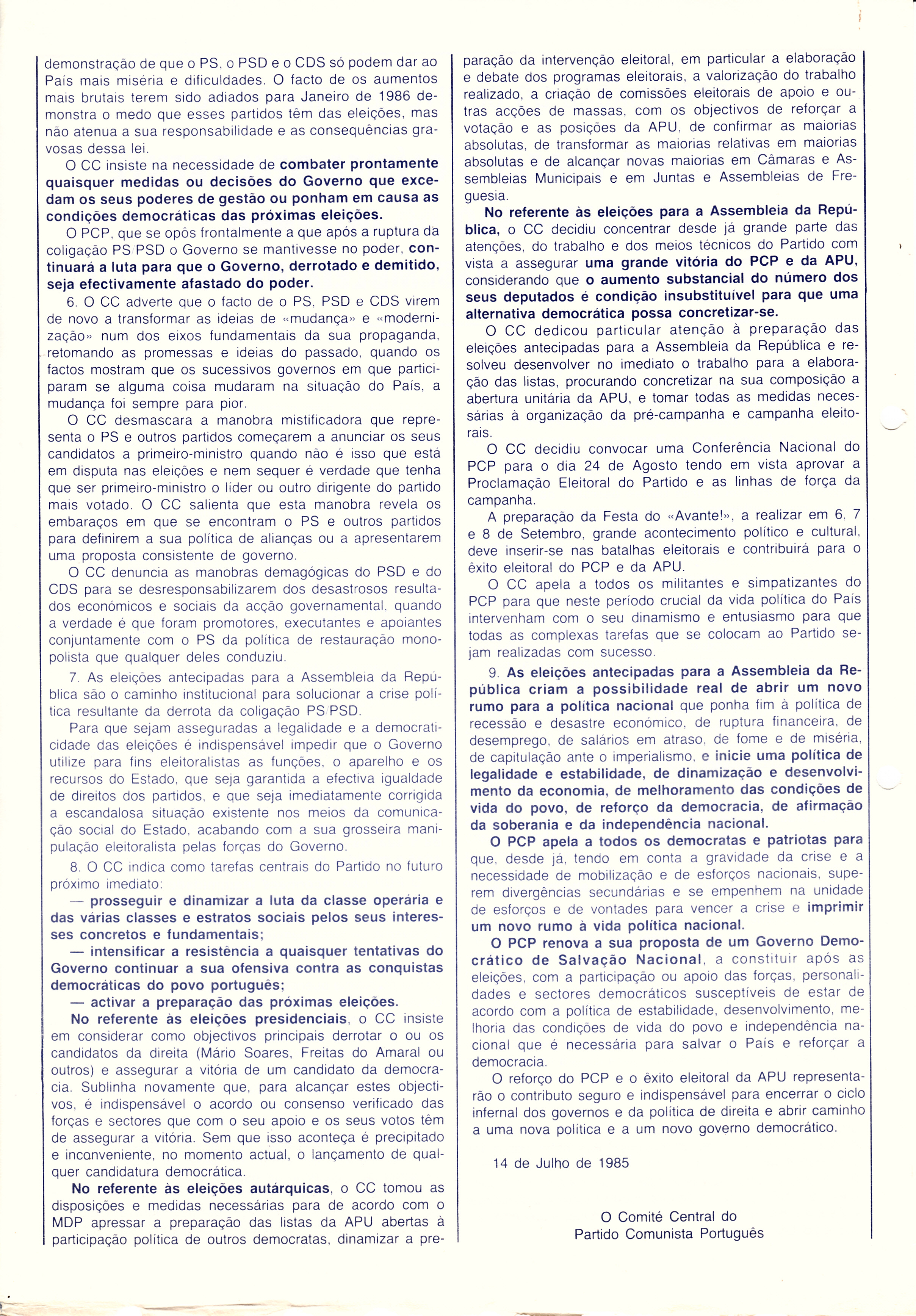 demonstração de que o PS, o PSD e o CDS só podem dar ao País mais miséria e dificuldades. O facto de os aumentos mais brutais terem sido adiados para Janeiro de 1986 demonstra o medo que esses partidos têm das eleições, mas não atenua a sua responsabilidade e as consequências gravosas dessa lei.

O CC insiste na necessidade de combater prontamente quaisquer medidas ou decisões do Governo que excedam os seus poderes de gestão ou ponham em causa as condições democráticas das próximas eleições.

O PCP, que se opôs frontalmente a que após a ruptura da coligação PS/PSD o Governo se mantivesse no poder, continuará a luta para que o Governo, derrotado e demitido, seja efectivamente afastado do poder.

6. O CC adverte que o facto de o PS, PSD e CDS virem de novo a transformar as ideias de «mudança» e «modernização» num dos eixos fundamentais da sua propaganda, retomando as promessas e ideias do passado, quando os factos mostram que os sucessivos governos em que participaram se alguma coisa mudaram na situação do País, a mudança foi sempre para pior.

O CC desmascara a manobra mistificadora que representa o PS e outros partidos começarem a anunciar os seus candidatos a primeiro-ministro quando não é isso que está em disputa nas eleições e nem sequer é verdade que tenha que ser primeiro-ministro o líder ou outro dirigente do partido mais votado. O CC salienta que esta manobra revela os embaraços em que se encontram o PS e outros partidos para definirem a sua política de alianças ou a apresentarem uma proposta consistente de governo.

O CC denuncia as manobras demagógicas do PSD e do CDS para se desresponsabilizarem dos desastrosos resultados económicos e sociais da acção governamental, quando a verdade é que foram promotores, executantes e apoiantes conjuntamente com o PS da política de restauração monopolista que qualquer deles conduziu.

7. As eleições antecipadas para a Assembleia da República são o caminho institucional para solucionar a crise política resultante da derrota da coligação PS/PSD.

Para que sejam asseguradas a legalidade e a democraticidade das eleições é indispensável impedir que o Governo utilize para fins eleitoralistas as funções, o aparelho e os recursos do Estado, que seja garantida a efectiva igualdade de direitos dos partidos, e que seja imediatamente corrigida a escandalosa situação existente nos meios da comunicação social do Estado, acabando com a sua grosseira manipulação eleitoralista pelas forças do Governo.

8. O CC indica como tarefas centrais do Partido no futuro próximo imediato:

— prosseguir e dinamizar a luta da classe operária e das várias classes e estratos sociais pelos seus interesses concretos e fundamentais;

— intensificar a resistência a quaisquer tentativas do Governo continuar a sua ofensiva contra as conquistas democráticas do povo português;

— activar a preparação das próximas eleições.

No referente às eleições presidenciais, o CC insiste em considerar como objectivos principais derrotar o ou os candidatos da direita (Mário Soares, Freitas do Amaral ou outros) e assegurar a vitória de um candidato da democracia. Sublinha novamente que, para alcançar estes objectivos, é indispensável o acordo ou consenso verificado das forças e sectores que com o seu apoio e os seus votos têm de assegurar a vitória. Sem que isso aconteça é precipitado e inconveniente, no momento actual, o lançamento de qualquer candidatura democrática.

No referente às eleições autárquicas, o CC tomou as disposições e medidas necessárias para de acordo com o MDP apressar a preparação das listas da APU abertas à participação política de outros democratas, dinamizar a preparação da intervenção eleitoral, em particular a elaboração e debate dos programas eleitorais, a valorização do trabalho realizado, a criação de comissões eleitorais de apoio e outras acções de massas, com os objectivos de reforçar a votação e as posições da APU, de confirmar as maiorias absolutas, de transformar as maiorias relativas em maiorias absolutas e de alcançar novas maiorias em Câmaras e Assembleias Municipais e em Juntas e Assembleias de Freguesia.

No referente às eleições para a Assembleia da República, o CC decidiu concentrar desde já grande parte das atenções, do trabalho e dos meios técnicos do Partido com vista a assegurar uma grande vitória do PCP e da APU, considerando que o aumento substancial do número dos seus deputados é condição insubstituível para que uma alternativa democrática possa concretizar-se.

O CC dedicou particular atenção à preparação das eleições antecipadas para a Assembleia da República e resolveu desenvolver no imediato o trabalho para a elaboração das listas, procurando concretizar na sua composição a abertura unitária da APU, e tomar todas as medidas necessárias à organização da pré-campanha e campanha eleitorais.

O CC decidiu convocar uma Conferência Nacional do PCP para o dia 24 de Agosto tendo em vista aprovar a Proclamação Eleitoral do Partido e as linhas de força da campanha.

A preparação da Festa do «Avante!», a realizar em 6, 7 e 8 de Setembro, grande acontecimento político e cultural, deve inserir-se nas batalhas eleitorais e contribuirá para o êxito eleitoral do PCP e da APU.

O CC apela a todos os militantes e simpatizantes do PCP para que neste período crucial da vida política do País intervenham com o seu dinamismo e entusiasmo para que todas as complexas tarefas que se colocam ao Partido sejam realizadas com sucesso.

9. As eleições antecipadas para a Assembleia da República criam a possibilidade real de abrir um novo rumo para a política nacional que ponha fim à política de recessão e desastre económico, de ruptura financeira, de desemprego, de salários em atraso, de fome e de miséria, de capitulação ante o imperialismo, e inicie uma política de legalidade e estabilidade, de dinamização e desenvolvimento da economia, de melhoramento das condições de vida do povo, de reforço da democracia, de afirmação da soberania e da independência nacional.

O PCP apela a todos os democratas e patriotas para que, desde já, tendo em conta a gravidade da crise e a necessidade de mobilização e de esforços nacionais, superem divergências secundárias e se empenhem na unidade de esforços e de vontades para vencer a crise e imprimir um novo rumo à vida política nacional.

O PCP renova a sua proposta de um Governo Democrático de Salvação Nacional, a constituir após as eleições, com a participação ou apoio das forças, personalidades e sectores democráticos susceptíveis de estar de acordo com a política de estabilidade, desenvolvimento, melhoria das condições de vida do povo e independência nacional que é necessária para salvar o País e reforçar a democracia.

O reforço do PCP e o êxito eleitoral da APU representarão o contributo seguro e indispensável para encerrar o ciclo infernal dos governos e da política de direita e abrir caminho a uma nova política e a um novo governo democrático.

14 de Julho de 1985

O Comité Central do
Partido Comunista Português